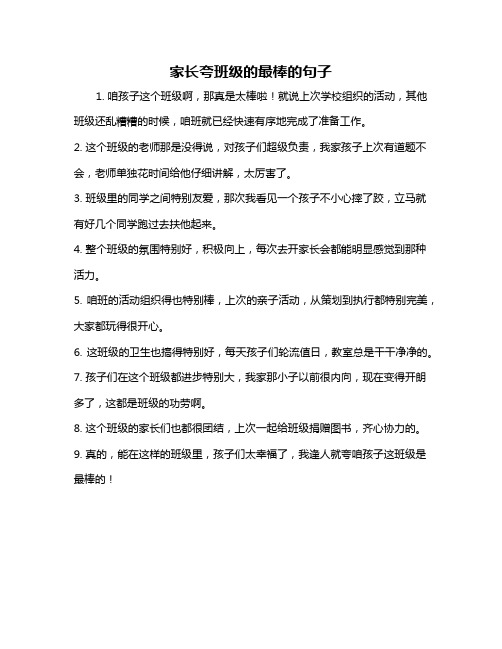 家长夸班级的最棒的句子

1. 咱孩子这个班级啊，那真是太棒啦！就说上次学校组织的活动，其他班级还乱糟糟的时候，咱班就已经快速有序地完成了准备工作。

2. 这个班级的老师那是没得说，对孩子们超级负责，我家孩子上次有道题不会，老师单独花时间给他仔细讲解，太厉害了。

3. 班级里的同学之间特别友爱，那次我看见一个孩子不小心摔了跤，立马就有好几个同学跑过去扶他起来。

4. 整个班级的氛围特别好，积极向上，每次去开家长会都能明显感觉到那种活力。

5. 咱班的活动组织得也特别棒，上次的亲子活动，从策划到执行都特别完美，大家都玩得很开心。

6. 这班级的卫生也搞得特别好，每天孩子们轮流值日，教室总是干干净净的。

7. 孩子们在这个班级都进步特别大，我家那小子以前很内向，现在变得开朗多了，这都是班级的功劳啊。

8. 这个班级的家长们也都很团结，上次一起给班级捐赠图书，齐心协力的。

9. 真的，能在这样的班级里，孩子们太幸福了，我逢人就夸咱孩子这班级是最棒的！